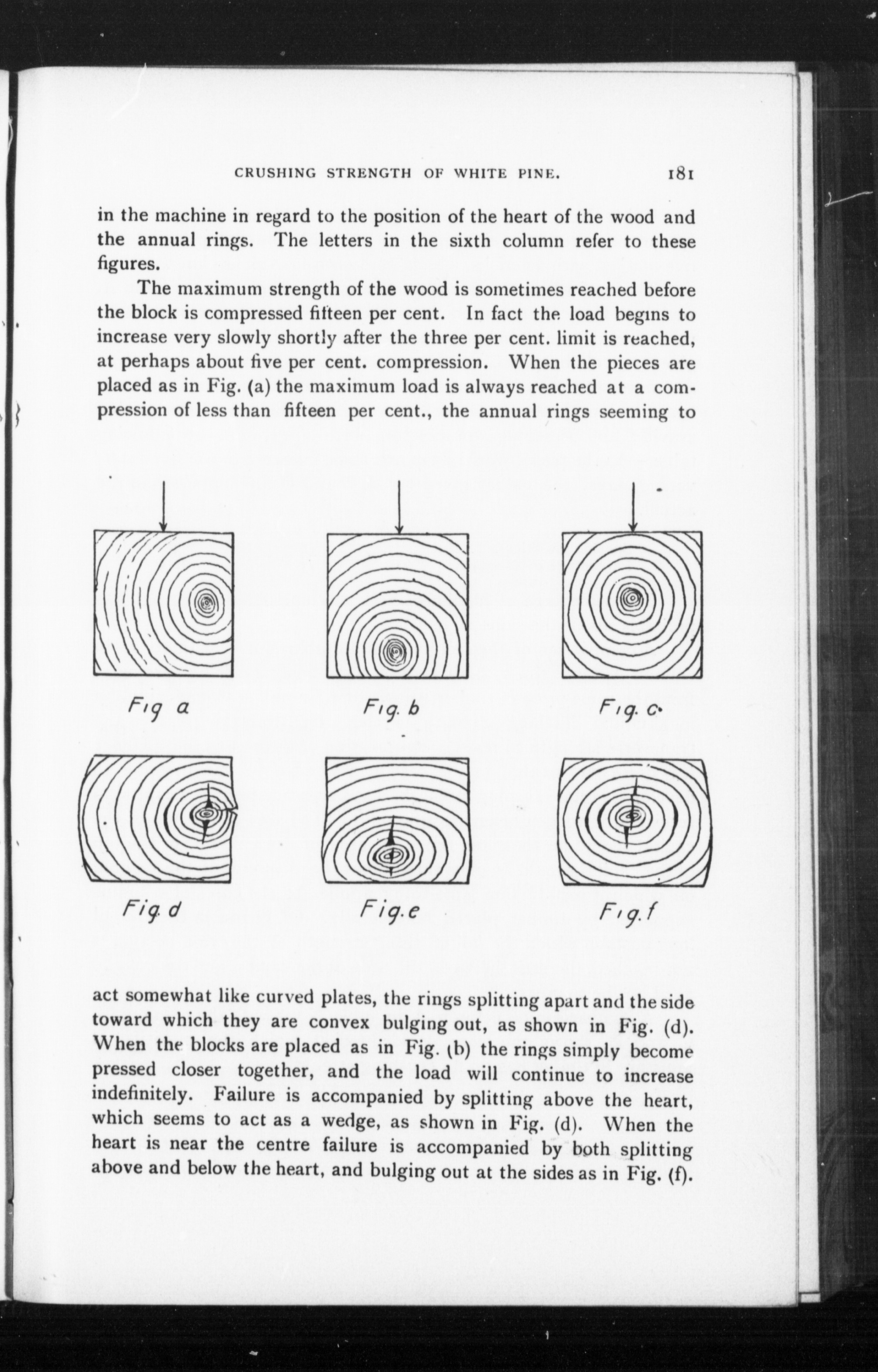 CRUSHING STRENGTH OF WHITE PINE. 181

in the machine in regard to the position of the heart of the wood and the annual rings. The letters in the sixth column refer to these figures.

The maximum strength of the wood is sometimes reached before the block is compressed fifteen per cent. In fact the load begins to increase very slowly shortly after the three per cent. limit is reached, at perhaps about five per cent. compression. When the pieces are placed as in Fig. (a) the maximum load is always reached at a compression of less than fifteen per cent., the annual rings seeming to

Fig a

Fig. b

Fig. c.

Fig. d

Fig. e

Fig. f

act somewhat like curved plates, the rings splitting apart and the side toward which they are convex bulging out, as shown in Fig. (d). When the blocks are placed as in Fig. (b) the rings simply become pressed closer together, and the load will continue to increase indefinitely. Failure is accompanied by splitting above the heart, which seems to act as a wedge, as shown in Fig. (d). When the heart is near the centre failure is accompanied by both splitting above and below the heart, and bulging out at the sides as in Fig. (f).